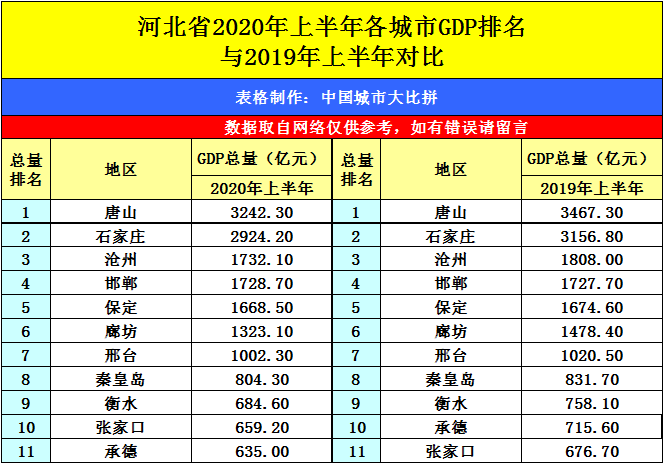 河北省2020年上半年各城市GDP排名
与2019年上半年对比

表格制作：中国城市大比拼

数据取自网络仅供参考，如有错误请留言

| 总量排名 | 地区 | GDP总量（亿元）2020年上半年 | 总量排名 | 地区 | GDP总量（亿元）2019年上半年 |
|---|---|---|---|---|---|
| 1 | 唐山 | 3242.30 | 1 | 唐山 | 3467.30 |
| 2 | 石家庄 | 2924.20 | 2 | 石家庄 | 3156.80 |
| 3 | 沧州 | 1732.10 | 3 | 沧州 | 1808.00 |
| 4 | 邯郸 | 1728.70 | 4 | 邯郸 | 1727.70 |
| 5 | 保定 | 1668.50 | 5 | 保定 | 1674.60 |
| 6 | 廊坊 | 1323.10 | 6 | 廊坊 | 1478.40 |
| 7 | 邢台 | 1002.30 | 7 | 邢台 | 1020.50 |
| 8 | 秦皇岛 | 804.30 | 8 | 秦皇岛 | 831.70 |
| 9 | 衡水 | 684.60 | 9 | 衡水 | 758.10 |
| 10 | 张家口 | 659.20 | 10 | 承德 | 715.60 |
| 11 | 承德 | 635.00 | 11 | 张家口 | 676.70 |